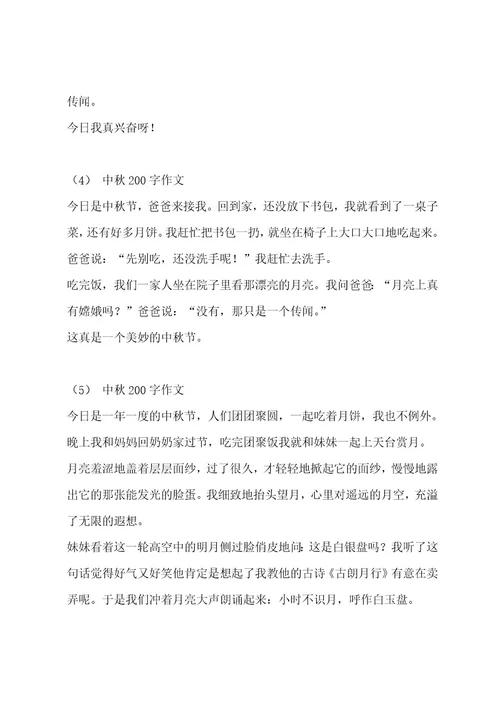 传闻。
今日我真兴奋呀！

（4） 中秋 200 字作文
今日是中秋节，爸爸来接我。回到家，还没放下书包，我就看到了一桌子菜，还有好多月饼。我赶忙把书包一扔，就坐在椅子上大口大口地吃起来。爸爸说：“先别吃，还没洗手呢！”我赶忙去洗手。
吃完饭，我们一家人坐在院子里看那漂亮的月亮。我问爸爸：“月亮上真有嫦娥吗？”爸爸说：“没有，那只是一个传闻。”
这真是一个美妙的中秋节。

（5） 中秋 200 字作文
今日是一年一度的中秋节，人们团团聚圆，一起吃着月饼，我也不例外。晚上我和妈妈回奶奶家过节，吃完团聚饭我就和妹妹一起上天台赏月。
月亮羞涩地盖着层层面纱，过了很久，才轻轻地掀起它的面纱，慢慢地露出它的那张能发光的脸蛋。我细致地抬头望月，心里对遥远的月空，充溢了无限的遐想。
妹妹看着这一轮高空中的明月侧过脸俏皮地问：这是白银盘吗？我听了这句话觉得好气又好笑他肯定是想起了我教他的古诗《古朗月行》有意在卖弄呢。于是我们冲着月亮大声朗诵起来：小时不识月，呼作白玉盘。